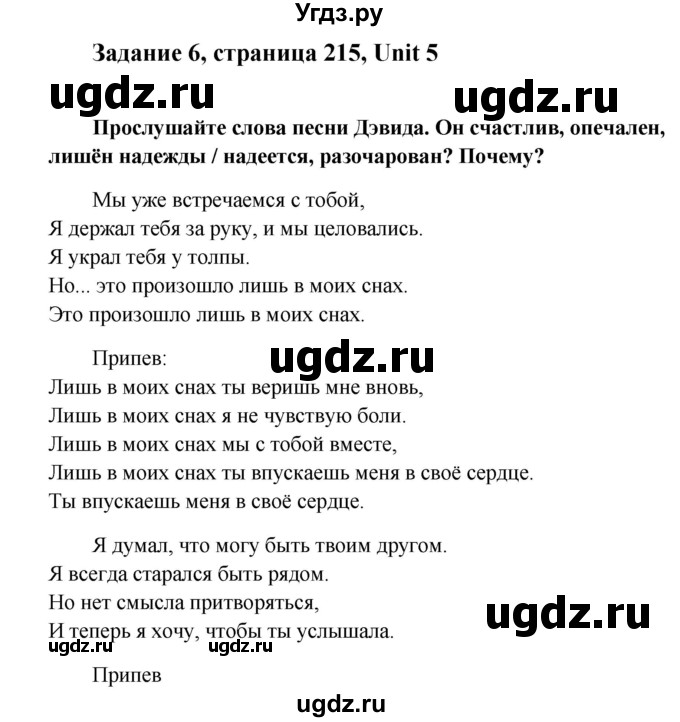 Угдз.ру

Задание 6, страница 215, Unit 5

ugdz.ru ugdz.ru

Прослушайте слова песни Дэвида. Он счастлив, опечален, лишён надежды / надеется, разочарован? Почему?

Мы уже встречаемся с тобой,
Я держал тебя за руку, и мы целовались.
Я украл тебя у толпы.
Но... это произошло лишь в моих снах.
Это произошло лишь в моих снах.

Припев:
ugdz.ru
Лишь в моих снах ты веришь мне вновь,
Лишь в моих снах я не чувствую боли.
Лишь в моих снах мы с тобой вместе,
Лишь в моих снах ты впускаешь меня в своё сердце.
Ты впускаешь меня в своё сердце.

Я думал, что могу быть твоим другом.
Я всегда старался быть рядом.
Но нет смысла притворяться,
И теперь я хочу, чтобы ты услышала.
ugdz.ru
ugdz.ru ugdz.ru

Припев

ugdz.ru